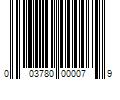 0 03780 00007 9